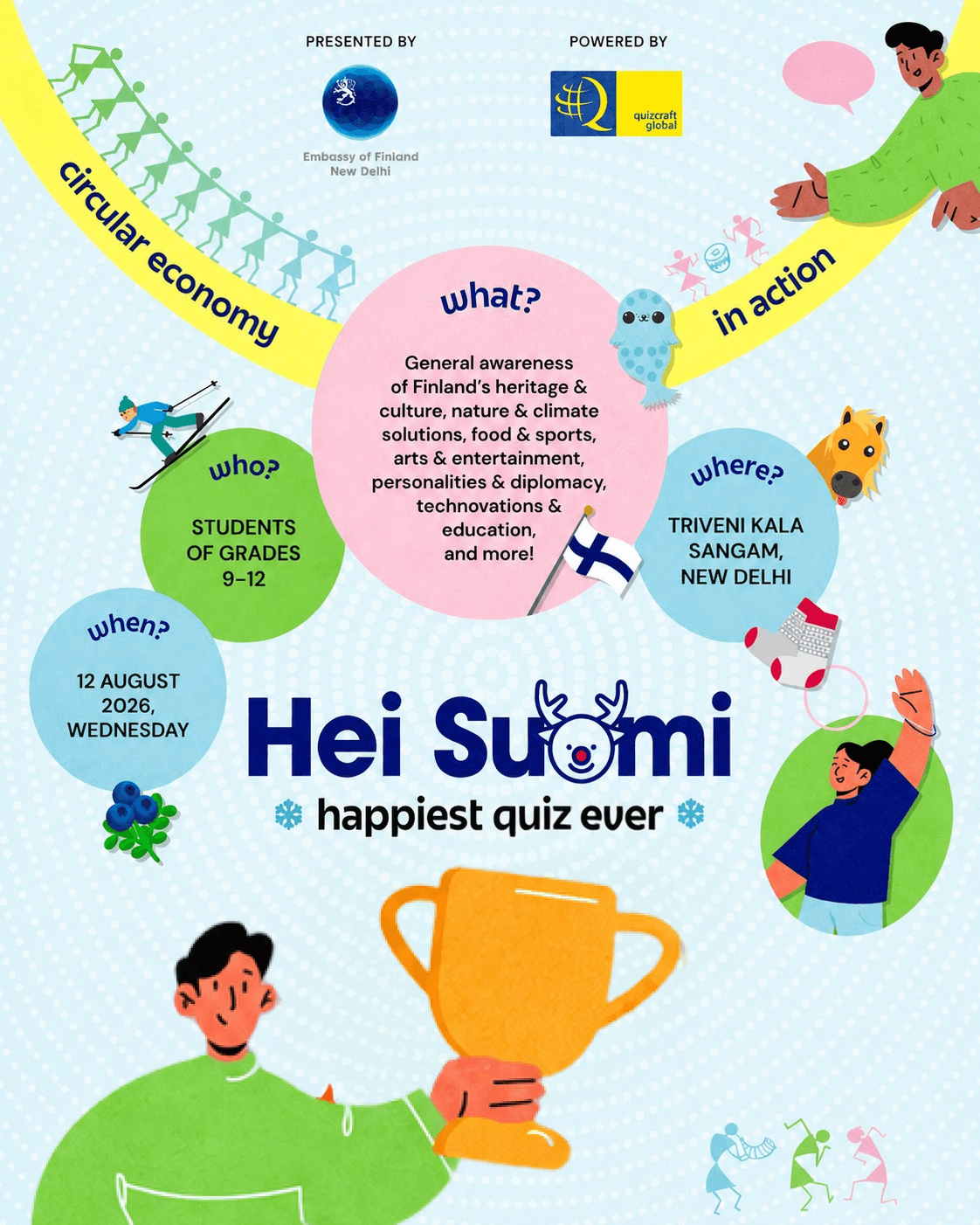 PRESENTED BY

Embassy of Finland
New Delhi

POWERED BY

quizcraft global

circular economy in action

what?

General awareness of Finland's heritage & culture, nature & climate solutions, food & sports, arts & entertainment, personalities & diplomacy, technovations & education, and more!

who?

STUDENTS OF GRADES 9–12

where?

TRIVENI KALA SANGAM, NEW DELHI

when?

12 AUGUST 2026, WEDNESDAY

Hei Suomi

happiest quiz ever